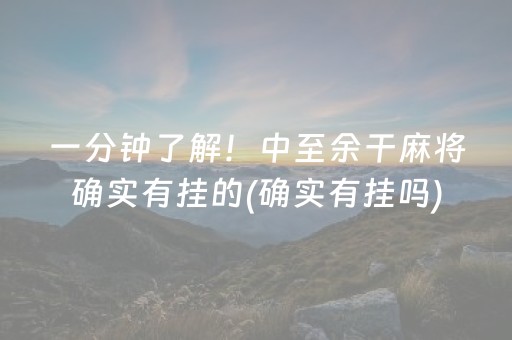 一分钟了解！中至余干麻将确实有挂的(确实有挂吗)